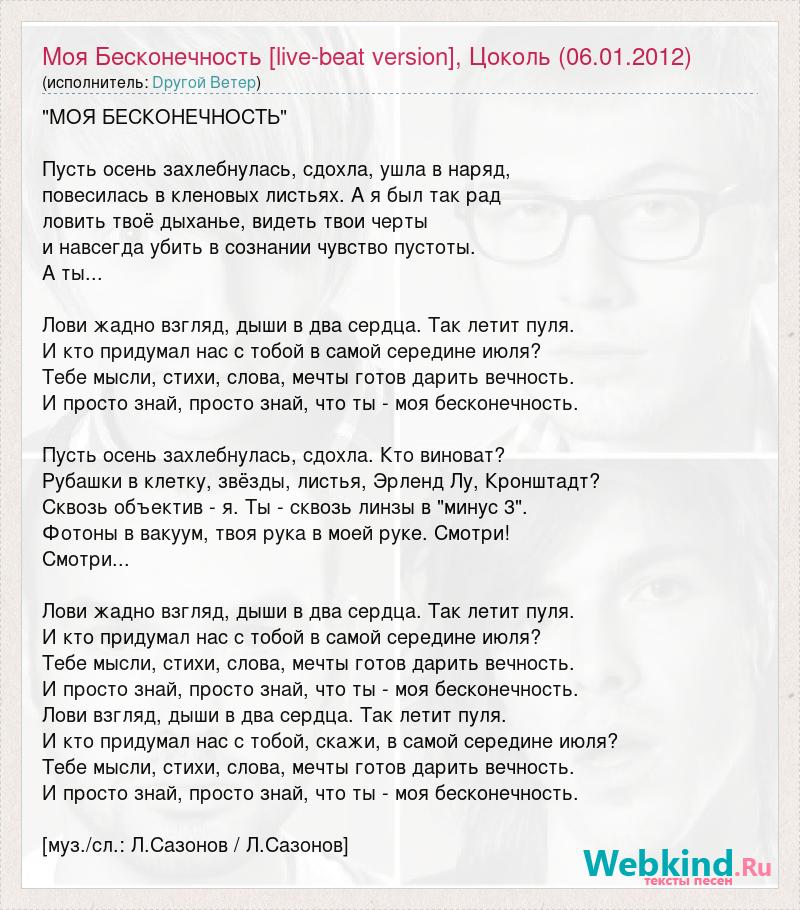 Моя Бесконечность [live-beat version], Цоколь (06.01.2012)
(исполнитель: Другой Ветер)

"МОЯ БЕСКОНЕЧНОСТЬ"

Пусть осень захлебнулась, сдохла, ушла в наряд,
повесилась в кленовых листьях. А я был так рад
ловить твоё дыханье, видеть твои черты
и навсегда убить в сознании чувство пустоты.
А ты...

Лови жадно взгляд, дыши в два сердца. Так летит пуля.
И кто придумал нас с тобой в самой середине июля?
Тебе мысли, стихи, слова, мечты готов дарить вечность.
И просто знай, просто знай, что ты - моя бесконечность.

Пусть осень захлебнулась, сдохла. Кто виноват?
Рубашки в клетку, звёзды, листья, Эрленд Лу, Кронштадт?
Сквозь объектив - я. Ты - сквозь линзы в "минус 3".
Фотоны в вакуум, твоя рука в моей руке. Смотри!
Смотри...

Лови жадно взгляд, дыши в два сердца. Так летит пуля.
И кто придумал нас с тобой в самой середине июля?
Тебе мысли, стихи, слова, мечты готов дарить вечность.
И просто знай, просто знай, что ты - моя бесконечность.
Лови взгляд, дыши в два сердца. Так летит пуля.
И кто придумал нас с тобой, скажи, в самой середине июля?
Тебе мысли, стихи, слова, мечты готов дарить вечность.
И просто знай, просто знай, что ты - моя бесконечность.

[муз./сл.: Л.Сазонов / Л.Сазонов]

Webkind.Ru
тексты песен